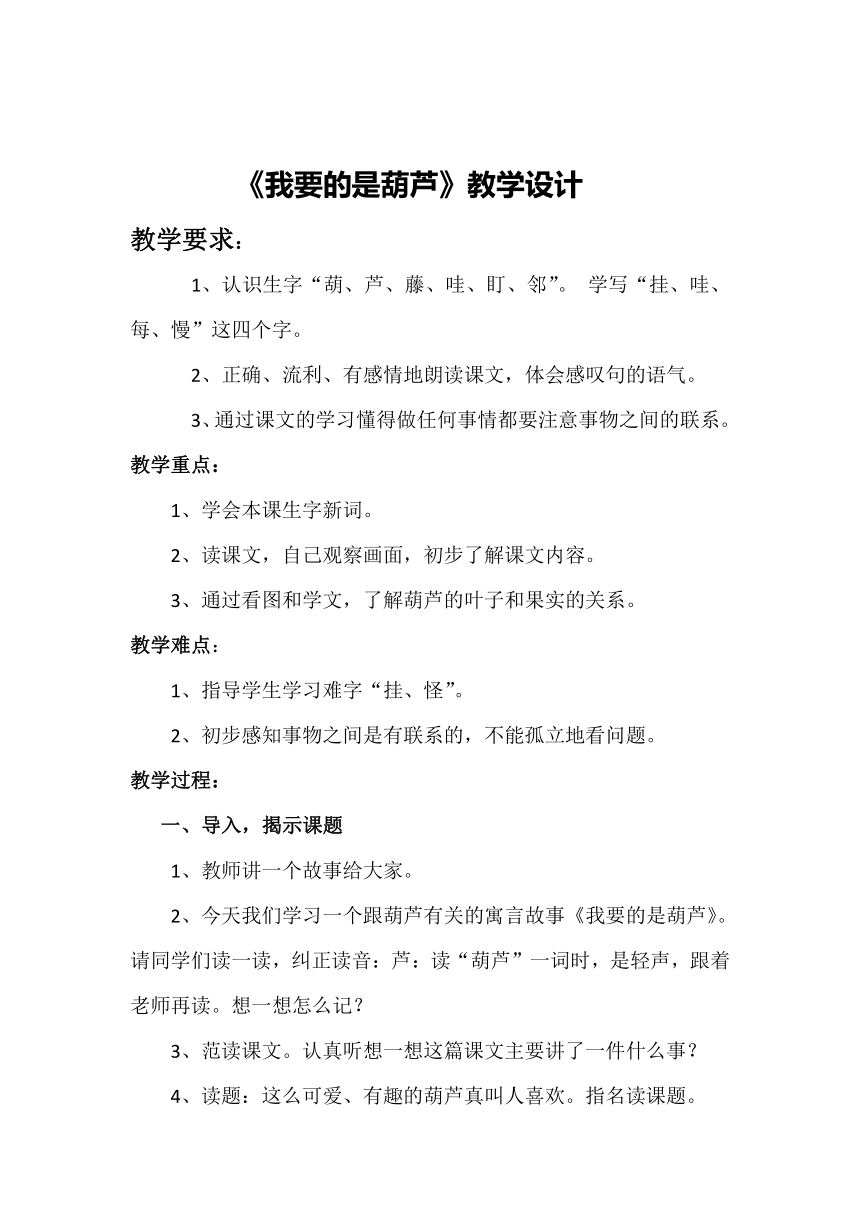 《我要的是葫芦》教学设计

教学要求：

1、认识生字“葫、芦、藤、哇、盯、邻”。 学写“挂、哇、每、慢”这四个字。

2、正确、流利、有感情地朗读课文，体会感叹句的语气。

3、通过课文的学习懂得做任何事情都要注意事物之间的联系。

教学重点：

1、学会本课生字新词。

2、读课文，自己观察画面，初步了解课文内容。

3、通过看图和学文，了解葫芦的叶子和果实的关系。

教学难点：

1、指导学生学习难字“挂、怪”。

2、初步感知事物之间是有联系的，不能孤立地看问题。

教学过程：

一、导入，揭示课题

1、教师讲一个故事给大家。

2、今天我们学习一个跟葫芦有关的寓言故事《我要的是葫芦》。请同学们读一读，纠正读音：芦：读“葫芦”一词时，是轻声，跟着老师再读。想一想怎么记？

3、范读课文。认真听想一想这篇课文主要讲了一件什么事？

4、读题：这么可爱、有趣的葫芦真叫人喜欢。指名读课题。